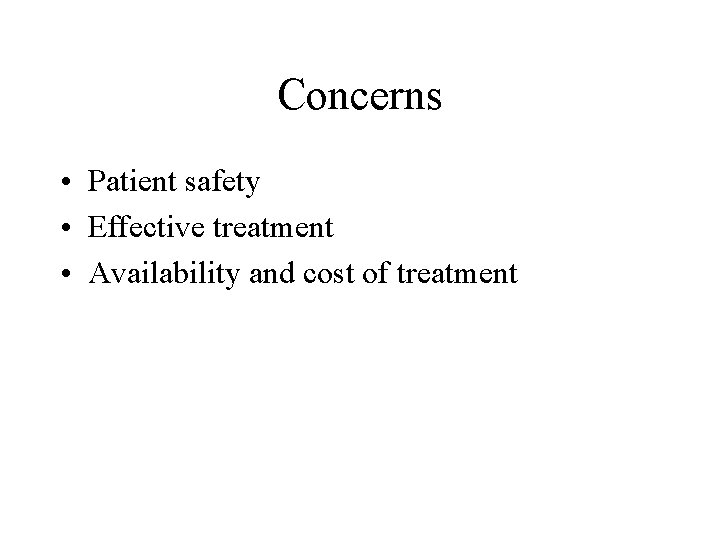 Concerns

• Patient safety
• Effective treatment
• Availability and cost of treatment